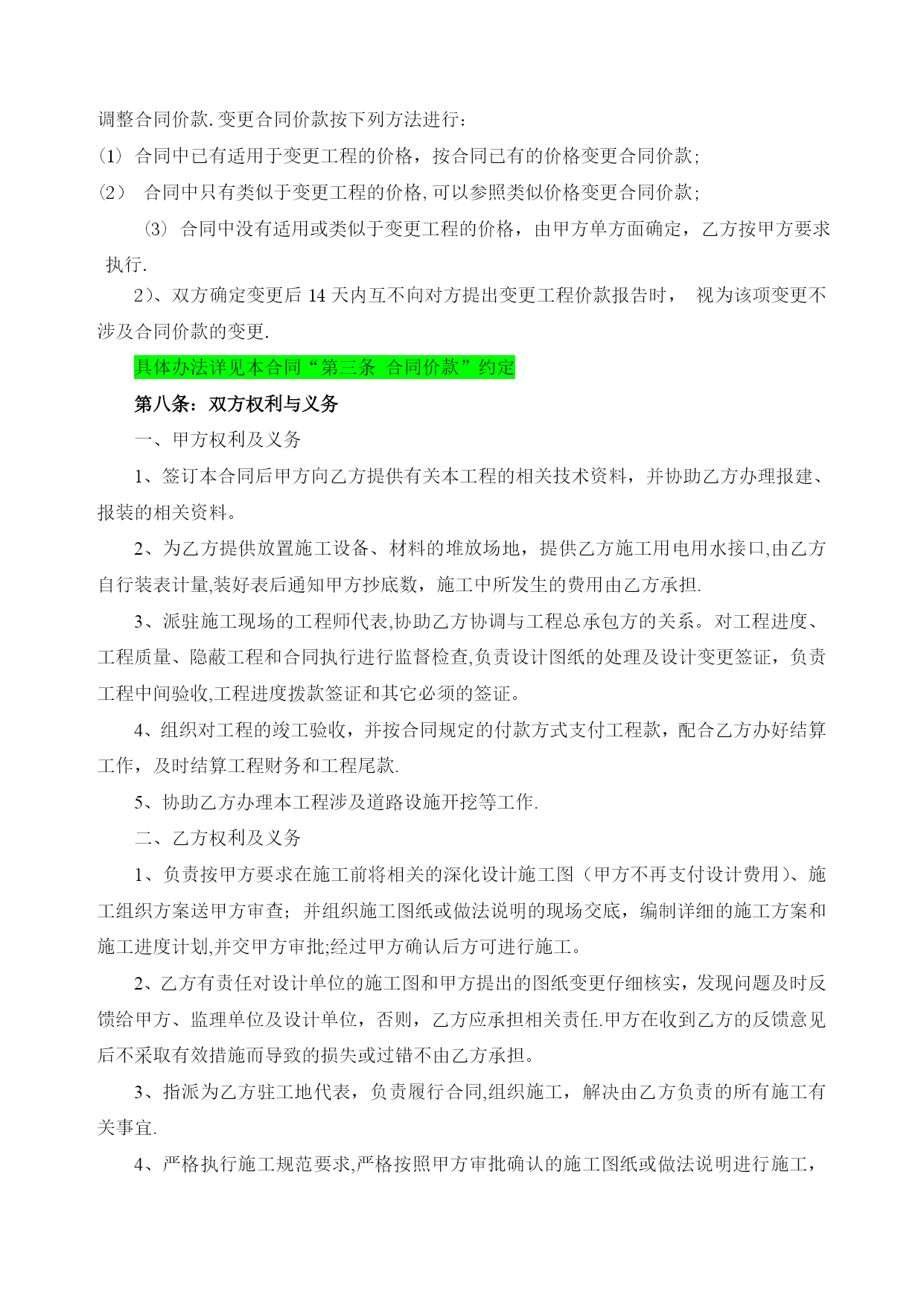 调整合同价款.变更合同价款按下列方法进行：

⑴ 合同中已有适用于变更工程的价格，按合同已有的价格变更合同价款;

⑵ 合同中只有类似于变更工程的价格,可以参照类似价格变更合同价款;

⑶ 合同中没有适用或类似于变更工程的价格，由甲方单方面确定，乙方按甲方要求执行.

2)、双方确定变更后 14 天内互不向对方提出变更工程价款报告时， 视为该项变更不涉及合同价款的变更.

具体办法详见本合同“第三条 合同价款”约定

第八条：双方权利与义务

一、甲方权利及义务

1、签订本合同后甲方向乙方提供有关本工程的相关技术资料，并协助乙方办理报建、报装的相关资料。

2、为乙方提供放置施工设备、材料的堆放场地，提供乙方施工用电用水接口,由乙方自行装表计量,装好表后通知甲方抄底数，施工中所发生的费用由乙方承担.

3、派驻施工现场的工程师代表,协助乙方协调与工程总承包方的关系。对工程进度、工程质量、隐蔽工程和合同执行进行监督检查,负责设计图纸的处理及设计变更签证，负责工程中间验收,工程进度拨款签证和其它必须的签证。

4、组织对工程的竣工验收，并按合同规定的付款方式支付工程款，配合乙方办好结算工作，及时结算工程财务和工程尾款.

5、协助乙方办理本工程涉及道路设施开挖等工作.

二、乙方权利及义务

1、负责按甲方要求在施工前将相关的深化设计施工图（甲方不再支付设计费用）、施工组织方案送甲方审查；并组织施工图纸或做法说明的现场交底，编制详细的施工方案和施工进度计划,并交甲方审批;经过甲方确认后方可进行施工。

2、乙方有责任对设计单位的施工图和甲方提出的图纸变更仔细核实，发现问题及时反馈给甲方、监理单位及设计单位，否则，乙方应承担相关责任.甲方在收到乙方的反馈意见后不采取有效措施而导致的损失或过错不由乙方承担。

3、指派为乙方驻工地代表，负责履行合同,组织施工，解决由乙方负责的所有施工有关事宜.

4、严格执行施工规范要求,严格按照甲方审批确认的施工图纸或做法说明进行施工，